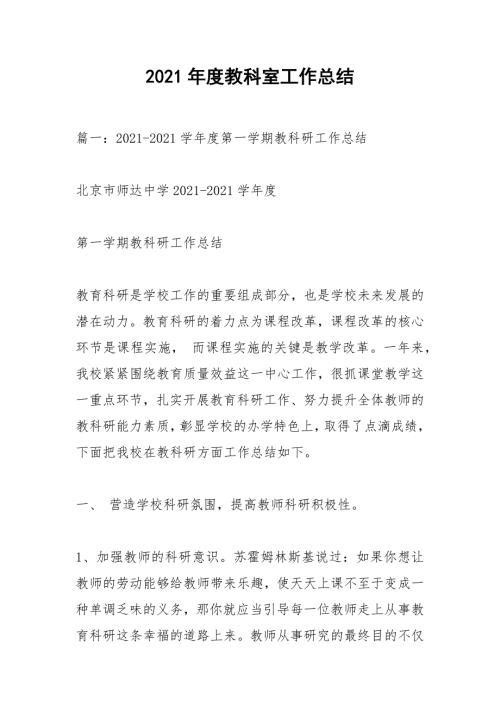 2021 年度教科室工作总结

篇一：2021-2021 学年度第一学期教科研工作总结

北京市师达中学 2021-2021 学年度

第一学期教科研工作总结

教育科研是学校工作的重要组成部分，也是学校未来发展的潜在动力。教育科研的着力点为课程改革，课程改革的核心环节是课程实施， 而课程实施的关键是教学改革。一年来，我校紧紧围绕教育质量效益这一中心工作，很抓课堂教学这一重点环节，扎实开展教育科研工作、努力提升全体教师的教科研能力素质，彰显学校的办学特色上，取得了点滴成绩，下面把我校在教科研方面工作总结如下。

一、 营造学校科研氛围，提高教师科研积极性。

1、加强教师的科研意识。苏霍姆林斯基说过：如果你想让教师的劳动能够给教师带来乐趣，使天天上课不至于变成一种单调乏味的义务，那你就应当引导每一位教师走上从事教育科研这条幸福的道路上来。教师从事研究的最终目的不仅